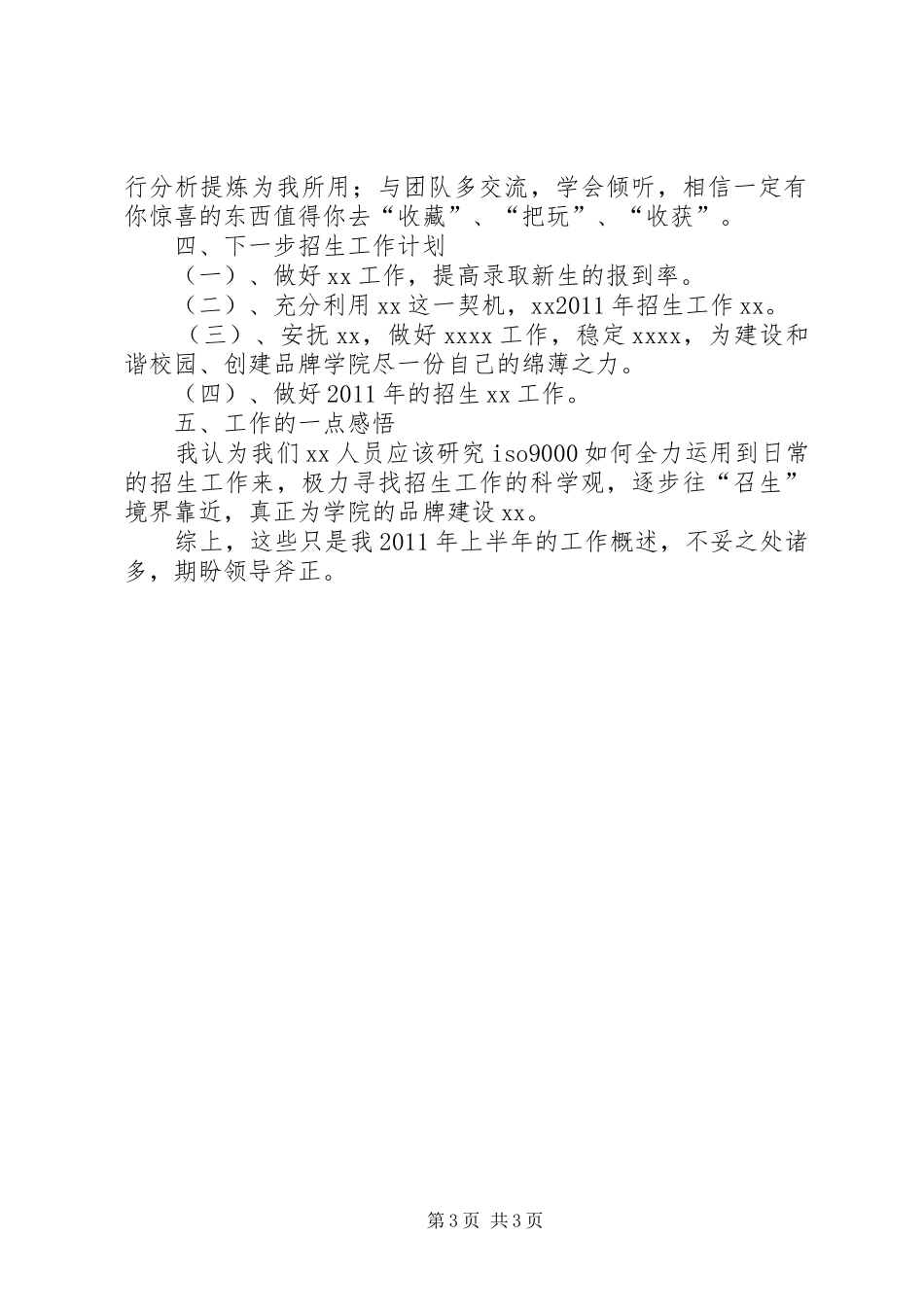 行分析提炼为我所用；与团队多交流，学会倾听，相信一定有你惊喜的东西值得你去“收藏”、“把玩”、“收获”。

四、下一步招生工作计划

（一）、做好xx工作，提高录取新生的报到率。

（二）、充分利用xx这一契机，xx2011年招生工作xx。

（三）、安抚xx，做好xxxx工作，稳定xxxx，为建设和谐校园、创建品牌学院尽一份自己的绵薄之力。

（四）、做好2011年的招生xx工作。

五、工作的一点感悟

我认为我们xx人员应该研究iso9000如何全力运用到日常的招生工作来，极力寻找招生工作的科学观，逐步往“召生”境界靠近，真正为学院的品牌建设xx。

综上，这些只是我2011年上半年的工作概述，不妥之处诸多，期盼领导斧正。

第3页 共3页